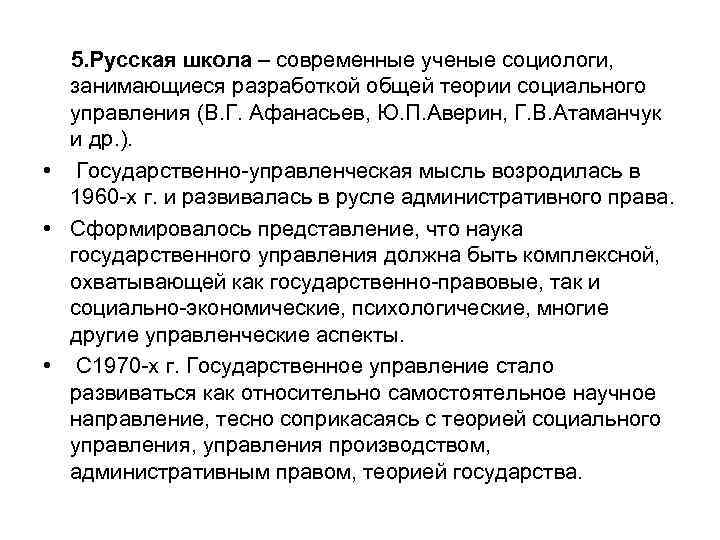 5.Русская школа – современные ученые социологи, занимающиеся разработкой общей теории социального управления (В.Г. Афанасьев, Ю.П.Аверин, Г.В.Атаманчук и др.).

• Государственно-управленческая мысль возродилась в 1960-х г. и развивалась в русле административного права.

• Сформировалось представление, что наука государственного управления должна быть комплексной, охватывающей как государственно-правовые, так и социально-экономические, психологические, многие другие управленческие аспекты.

• С1970-х г. Государственное управление стало развиваться как относительно самостоятельное научное направление, тесно соприкасаясь с теорией социального управления, управления производством, административным правом, теорией государства.